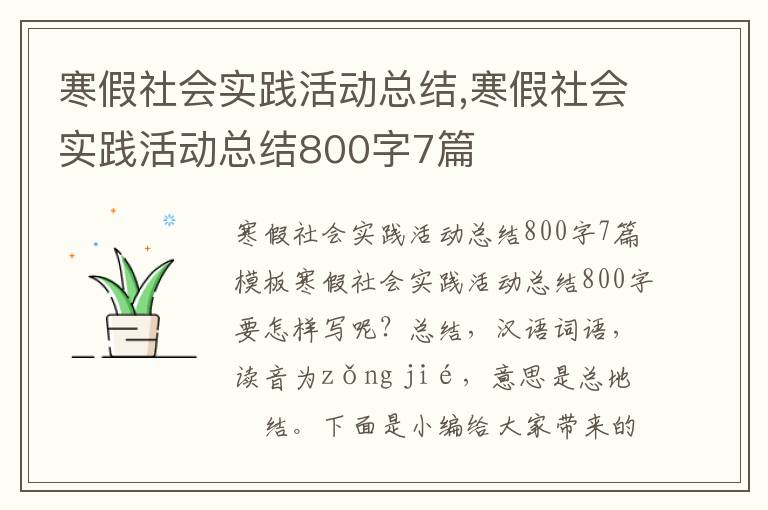 寒假社会实践活动总结,寒假社会实践活动总结800字7篇

寒假社会实践活动总结800字7篇模板寒假社会实践活动总结800字要怎样写呢？总结，汉语词语，读音为zǒng jié，意思是总地结。下面是小编给大家带来的